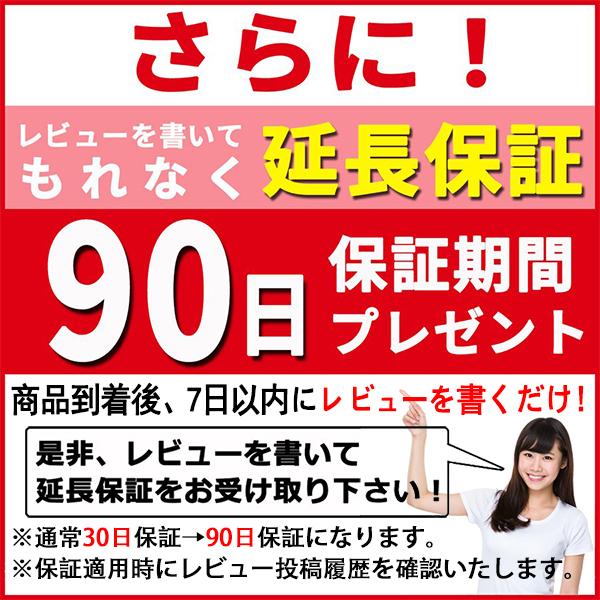 さらに！

レビューを書いて
もれなく
延長保証

90日
保証期間
プレゼント

商品到着後、7日以内にレビューを書くだけ！

是非、レビューを書いて
延長保証をお受け取り下さい！

※通常30日保証→90日保証になります。
※保証適用時にレビュー投稿履歴を確認いたします。